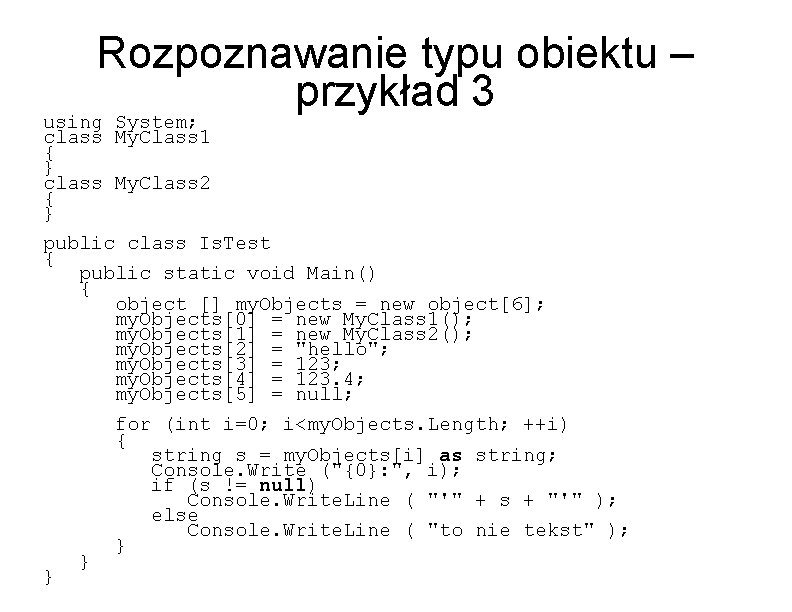 Rozpoznawanie typu obiektu – przykład 3

using System;
class MyClass1
{
}
class MyClass2
{
}

public class IsTest
{
   public static void Main()
   {
      object [] myObjects = new object[6];
      myObjects[0] = new MyClass1();
      myObjects[1] = new MyClass2();
      myObjects[2] = "hello";
      myObjects[3] = 123;
      myObjects[4] = 123.4;
      myObjects[5] = null;

      for (int i=0; i<myObjects.Length; ++i)
      {
         string s = myObjects[i] as string;
         Console.Write ("{0}:", i);
         if (s != null)
            Console.WriteLine ( "'" + s + "'" );
         else
            Console.WriteLine ( "to nie tekst" );
      }
   }
}